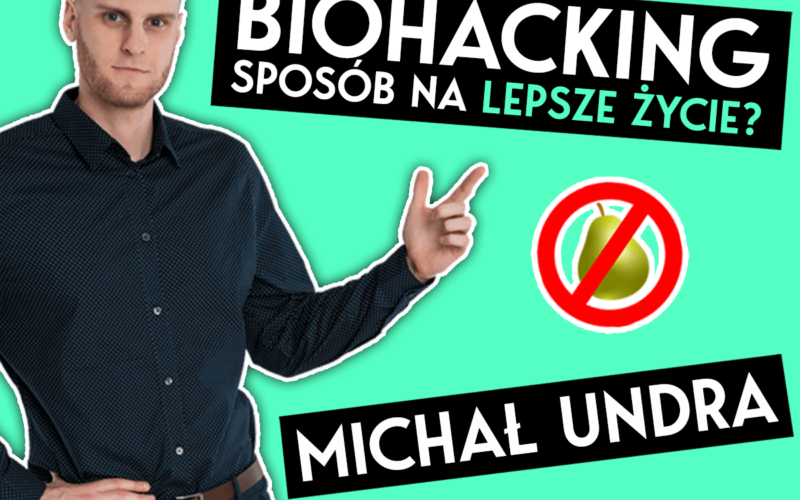 BIOHACKING
SPOSÓB NA LEPSZE ŻYCIE?

MICHAŁ UNDRA